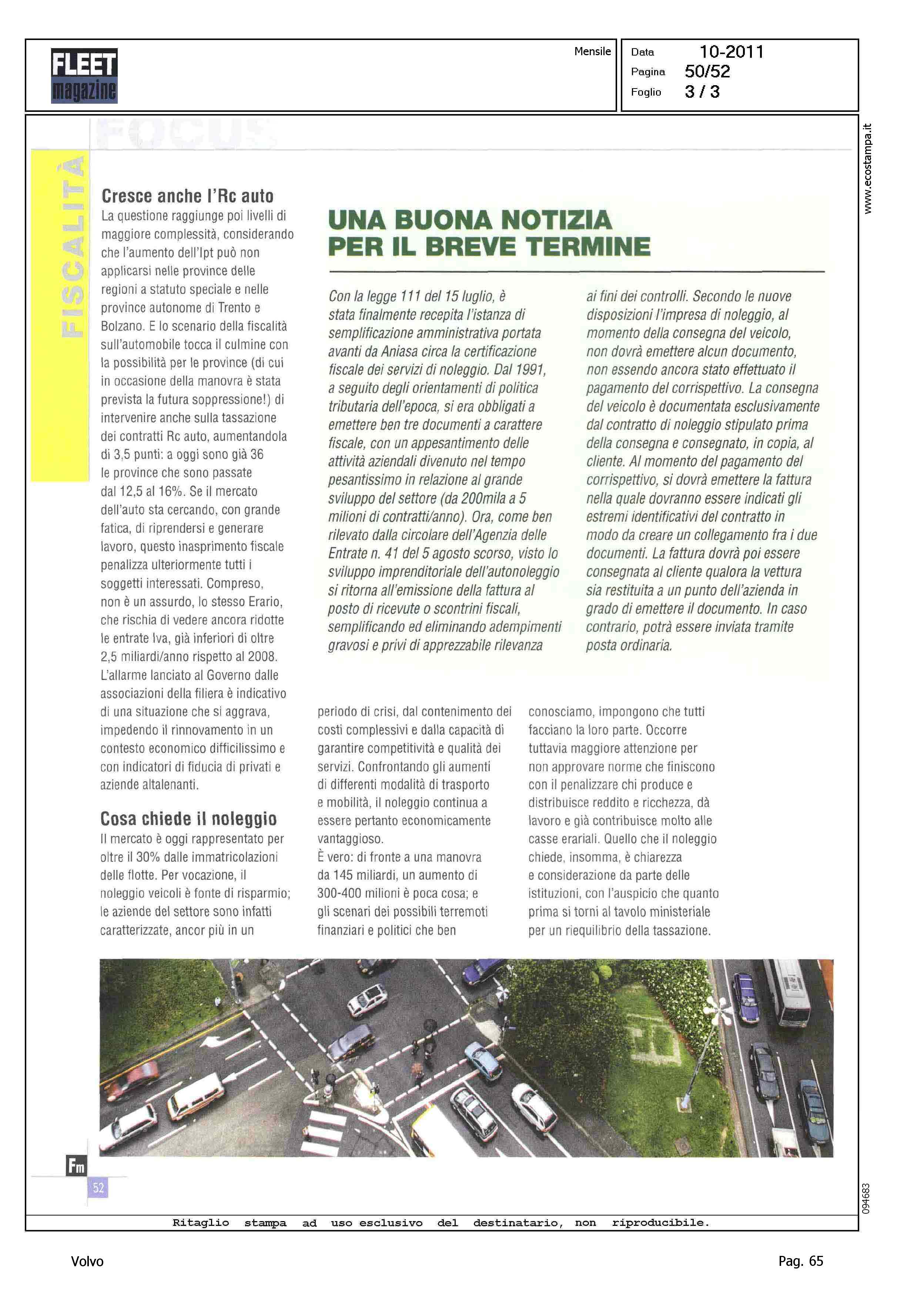 FLEET magazine

Mensile

Data 10-2011
Pagina 50/52
Foglio 3 / 3

www.ecostampa.it

FOCUS

FISCALITÀ

Cresce anche l'Rc auto
La questione raggiunge poi livelli di maggiore complessità, considerando che l'aumento dell'Ipt può non applicarsi nelle province delle regioni a statuto speciale e nelle province autonome di Trento e Bolzano. E lo scenario della fiscalità sull'automobile tocca il culmine con la possibilità per le province (di cui in occasione della manovra è stata prevista la futura soppressione!) di intervenire anche sulla tassazione dei contratti Rc auto, aumentandola di 3,5 punti: a oggi sono già 36 le province che sono passate dal 12,5 al 16%. Se il mercato dell'auto sta cercando, con grande fatica, di riprendersi e generare lavoro, questo inasprimento fiscale penalizza ulteriormente tutti i soggetti interessati. Compreso, non è un assurdo, lo stesso Erario, che rischia di vedere ancora ridotte le entrate Iva, già inferiori di oltre 2,5 miliardi/anno rispetto al 2008. L'allarme lanciato al Governo dalle associazioni della filiera è indicativo di una situazione che si aggrava, impedendo il rinnovamento in un contesto economico difficilissimo e con indicatori di fiducia di privati e aziende altalenanti.

Cosa chiede il noleggio
Il mercato è oggi rappresentato per oltre il 30% dalle immatricolazioni delle flotte. Per vocazione, il noleggio veicoli è fonte di risparmio; le aziende del settore sono infatti caratterizzate, ancor più in un periodo di crisi, dal contenimento dei costi complessivi e dalla capacità di garantire competitività e qualità dei servizi. Confrontando gli aumenti di differenti modalità di trasporto e mobilità, il noleggio continua a essere pertanto economicamente vantaggioso.
È vero: di fronte a una manovra da 145 miliardi, un aumento di 300-400 milioni è poca cosa; e gli scenari dei possibili terremoti finanziari e politici che ben conosciamo, impongono che tutti facciano la loro parte. Occorre tuttavia maggiore attenzione per non approvare norme che finiscono con il penalizzare chi produce e distribuisce reddito e ricchezza, dà lavoro e già contribuisce molto alle casse erariali. Quello che il noleggio chiede, insomma, è chiarezza e considerazione da parte delle istituzioni, con l'auspicio che quanto prima si torni al tavolo ministeriale per un riequilibrio della tassazione.

UNA BUONA NOTIZIA PER IL BREVE TERMINE

Con la legge 111 del 15 luglio, è stata finalmente recepita l'istanza di semplificazione amministrativa portata avanti da Aniasa circa la certificazione fiscale dei servizi di noleggio. Dal 1991, a seguito degli orientamenti di politica tributaria dell'epoca, si era obbligati a emettere ben tre documenti a carattere fiscale, con un appesantimento delle attività aziendali divenuto nel tempo pesantissimo in relazione al grande sviluppo del settore (da 200mila a 5 milioni di contratti/anno). Ora, come ben rilevato dalla circolare dell'Agenzia delle Entrate n. 41 del 5 agosto scorso, visto lo sviluppo imprenditoriale dell'autonoleggio si ritorna all'emissione della fattura al posto di ricevute o scontrini fiscali, semplificando ed eliminando adempimenti gravosi e privi di apprezzabile rilevanza ai fini dei controlli. Secondo le nuove disposizioni l'impresa di noleggio, al momento della consegna del veicolo, non dovrà emettere alcun documento, non essendo ancora stato effettuato il pagamento del corrispettivo. La consegna del veicolo è documentata esclusivamente dal contratto di noleggio stipulato prima della consegna e consegnato, in copia, al cliente. Al momento del pagamento del corrispettivo, si dovrà emettere la fattura nella quale dovranno essere indicati gli estremi identificativi del contratto in modo da creare un collegamento fra i due documenti. La fattura dovrà poi essere consegnata al cliente qualora la vettura sia restituita a un punto dell'azienda in grado di emettere il documento. In caso contrario, potrà essere inviata tramite posta ordinaria.

Fm
52

094683

Ritaglio stampa ad uso esclusivo del destinatario, non riproducibile.

Volvo
Pag. 65